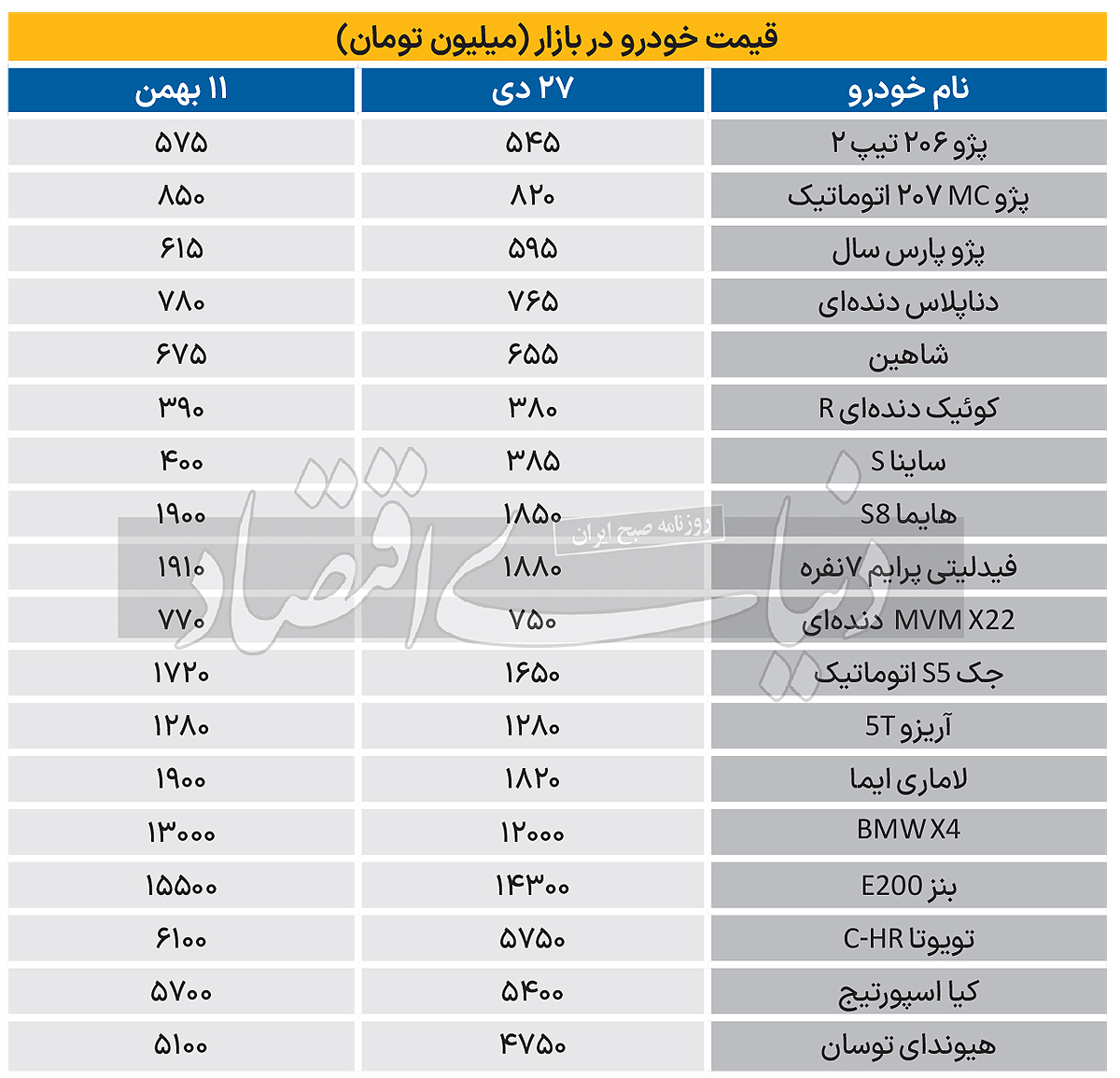 قیمت خودرو در بازار (میلیون تومان)

| نام خودرو | ۲۷ دی | ۱۱ بهمن |
|---|---|---|
| پژو ۲۰۶ تیپ ۲ | ۵۴۵ | ۵۷۵ |
| پژو ۲۰۷ MC اتوماتیک | ۸۲۰ | ۸۵۰ |
| پژو پارس سال | ۵۹۵ | ۶۱۵ |
| دناپلاس دنده‌ای | ۷۶۵ | ۷۸۰ |
| شاهین | ۶۵۵ | ۶۷۵ |
| کوئیک دنده‌ای R | ۳۸۰ | ۳۹۰ |
| ساینا S | ۳۸۵ | ۴۰۰ |
| هایما S8 | ۱۸۵۰ | ۱۹۰۰ |
| فیدلیتی پرایم ۷ نفره | ۱۸۸۰ | ۱۹۱۰ |
| MVM X22 دنده‌ای | ۷۵۰ | ۷۷۰ |
| جک S5 اتوماتیک | ۱۶۵۰ | ۱۷۲۰ |
| آریزو 5T | ۱۲۸۰ | ۱۲۸۰ |
| لاماری ایما | ۱۸۲۰ | ۱۹۰۰ |
| BMW X4 | ۱۲۰۰۰ | ۱۳۰۰۰ |
| بنز E200 | ۱۴۳۰۰ | ۱۵۵۰۰ |
| تویوتا C-HR | ۵۷۵۰ | ۶۱۰۰ |
| کیا اسپورتیج | ۵۴۰۰ | ۵۷۰۰ |
| هیوندای توسان | ۴۷۵۰ | ۵۱۰۰ |

دنیای اقتصاد
روزنامه صبح ایران